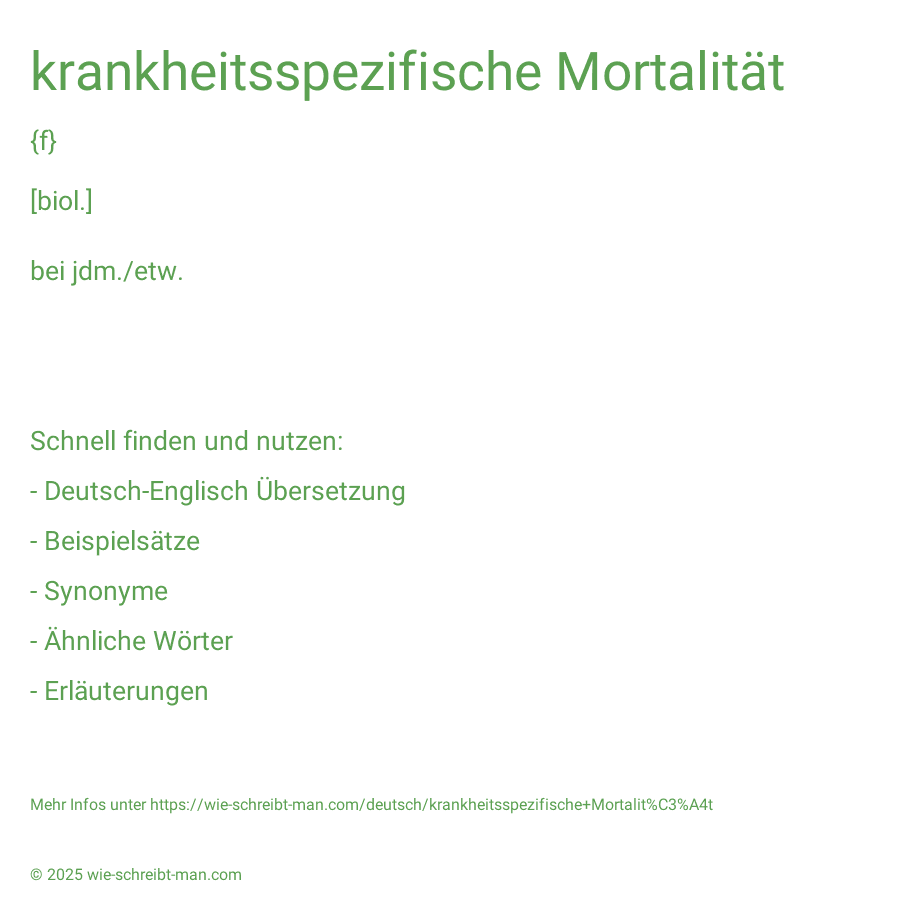 krankheitsspezifische Mortalität

{f}

[biol.]

bei jdm./etw.

Schnell finden und nutzen:

- Deutsch-Englisch Übersetzung

- Beispielsätze

- Synonyme

- Ähnliche Wörter

- Erläuterungen

Mehr Infos unter https://wie-schreibt-man.com/deutsch/krankheitsspezifische+Mortalit%C3%A4t

© 2025 wie-schreibt-man.com